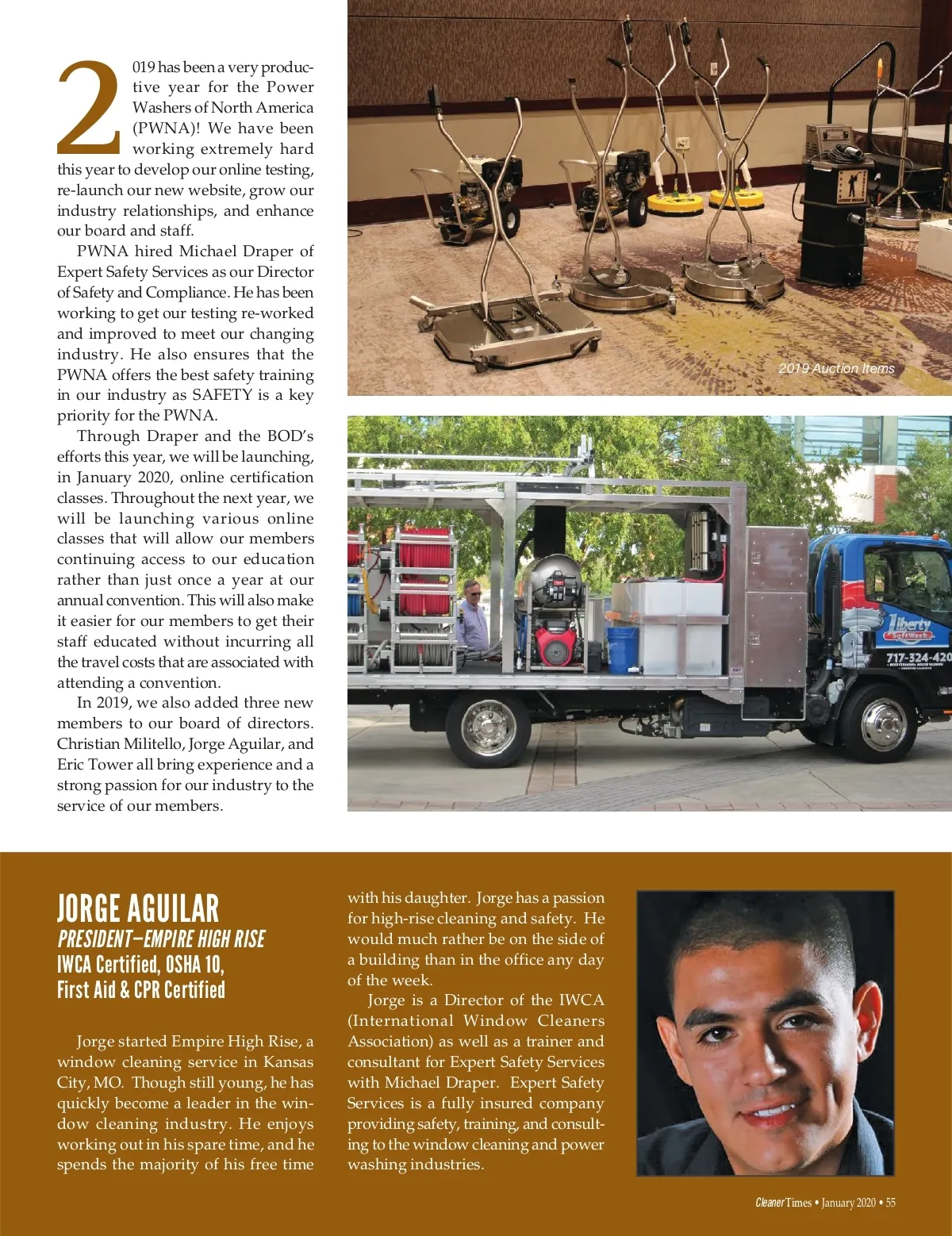 2019 has been a very productive year for the Power Washers of North America (PWNA)! We have been working extremely hard this year to develop our online testing, re-launch our new website, grow our industry relationships, and enhance our board and staff.

PWNA hired Michael Draper of Expert Safety Services as our Director of Safety and Compliance. He has been working to get our testing re-worked and improved to meet our changing industry. He also ensures that the PWNA offers the best safety training in our industry as SAFETY is a key priority for the PWNA.

Through Draper and the BOD's efforts this year, we will be launching, in January 2020, online certification classes. Throughout the next year, we will be launching various online classes that will allow our members continuing access to our education rather than just once a year at our annual convention. This will also make it easier for our members to get their staff educated without incurring all the travel costs that are associated with attending a convention.

In 2019, we also added three new members to our board of directors. Christian Militello, Jorge Aguilar, and Eric Tower all bring experience and a strong passion for our industry to the service of our members.

2019 Auction Items

Liberty SoftWash

717-324-420

JORGE AGUILAR
PRESIDENT—EMPIRE HIGH RISE
IWCA Certified, OSHA 10, First Aid & CPR Certified

Jorge started Empire High Rise, a window cleaning service in Kansas City, MO. Though still young, he has quickly become a leader in the window cleaning industry. He enjoys working out in his spare time, and he spends the majority of his free time with his daughter. Jorge has a passion for high-rise cleaning and safety. He would much rather be on the side of a building than in the office any day of the week.

Jorge is a Director of the IWCA (International Window Cleaners Association) as well as a trainer and consultant for Expert Safety Services with Michael Draper. Expert Safety Services is a fully insured company providing safety, training, and consulting to the window cleaning and power washing industries.

Cleaner Times • January 2020 • 55